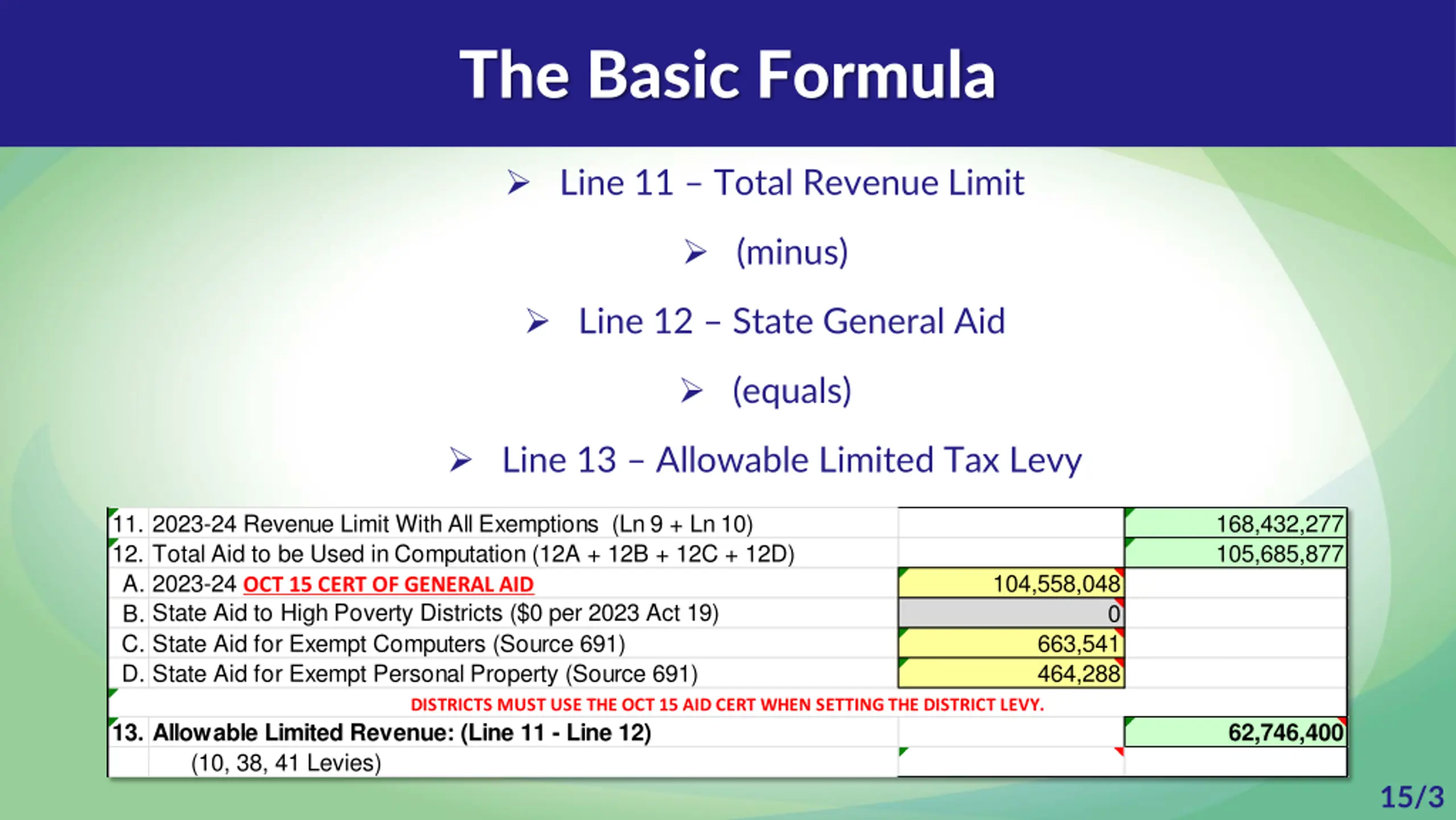 The Basic Formula

➢ Line 11 – Total Revenue Limit

➢ (minus)

➢ Line 12 – State General Aid

➢ (equals)

➢ Line 13 – Allowable Limited Tax Levy

| | | | |
|---|---|---|---|
| 11. | 2023-24 Revenue Limit With All Exemptions (Ln 9 + Ln 10) | | 168,432,277 |
| 12. | Total Aid to be Used in Computation (12A + 12B + 12C + 12D) | | 105,685,877 |
| A. | 2023-24 OCT 15 CERT OF GENERAL AID | 104,558,048 | |
| B. | State Aid to High Poverty Districts ($0 per 2023 Act 19) | 0 | |
| C. | State Aid for Exempt Computers (Source 691) | 663,541 | |
| D. | State Aid for Exempt Personal Property (Source 691) | 464,288 | |
| | DISTRICTS MUST USE THE OCT 15 AID CERT WHEN SETTING THE DISTRICT LEVY. | | |
| 13. | Allowable Limited Revenue: (Line 11 - Line 12) | | 62,746,400 |
| | (10, 38, 41 Levies) | | |

15/3